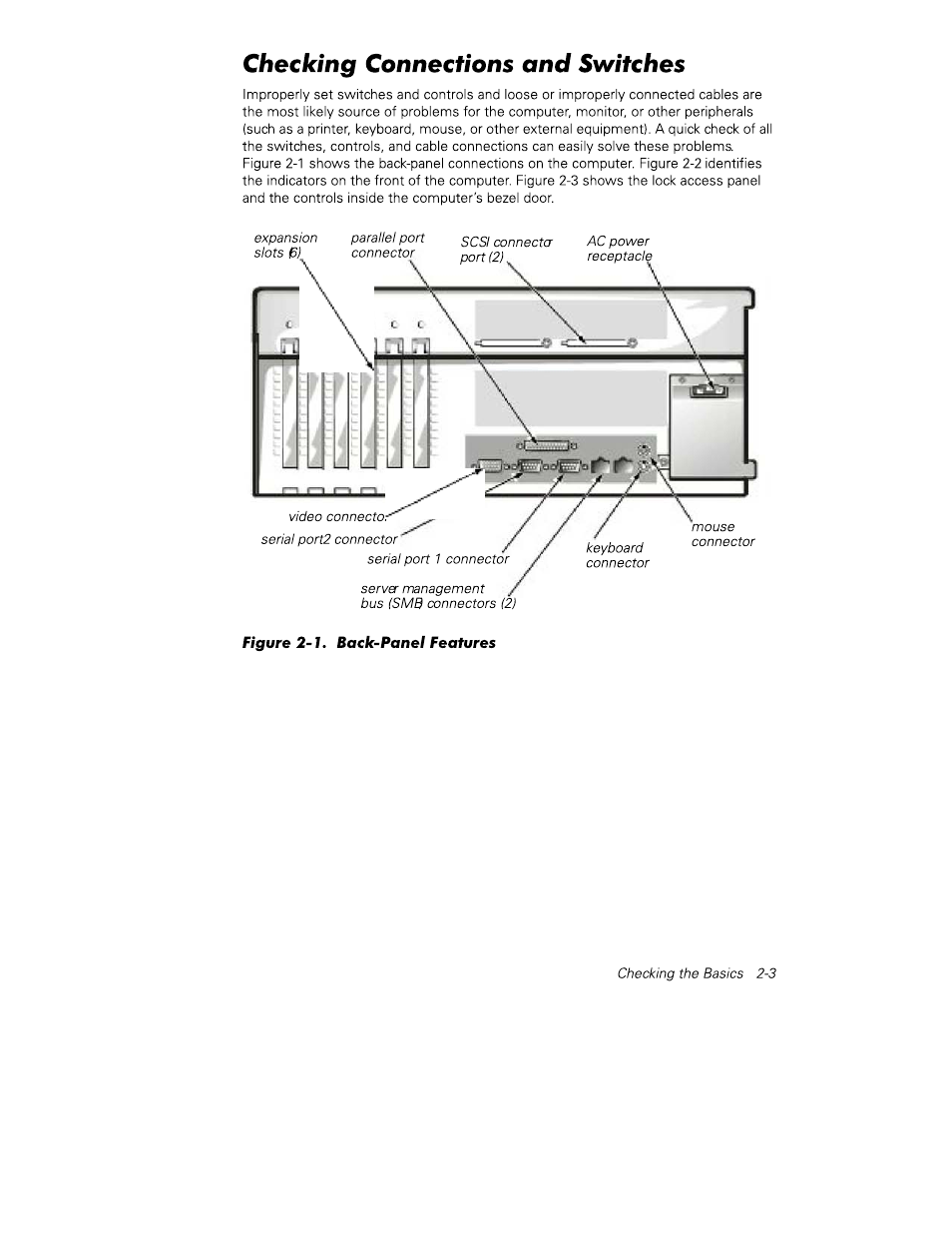 Checking Connections and Switches

Improperly set switches and controls and loose or improperly connected cables are the most likely source of problems for the computer, monitor, or other peripherals (such as a printer, keyboard, mouse, or other external equipment). A quick check of all the switches, controls, and cable connections can easily solve these problems. Figure 2-1 shows the back-panel connections on the computer. Figure 2-2 identifies the indicators on the front of the computer. Figure 2-3 shows the lock access panel and the controls inside the computer's bezel door.

expansion slots (6)

parallel port connector

SCSI connector port (2)

AC power receptacle

video connector

serial port2 connector

serial port 1 connector

server management bus (SMB) connectors (2)

keyboard connector

mouse connector

Figure 2-1. Back-Panel Features

Checking the Basics 2-3